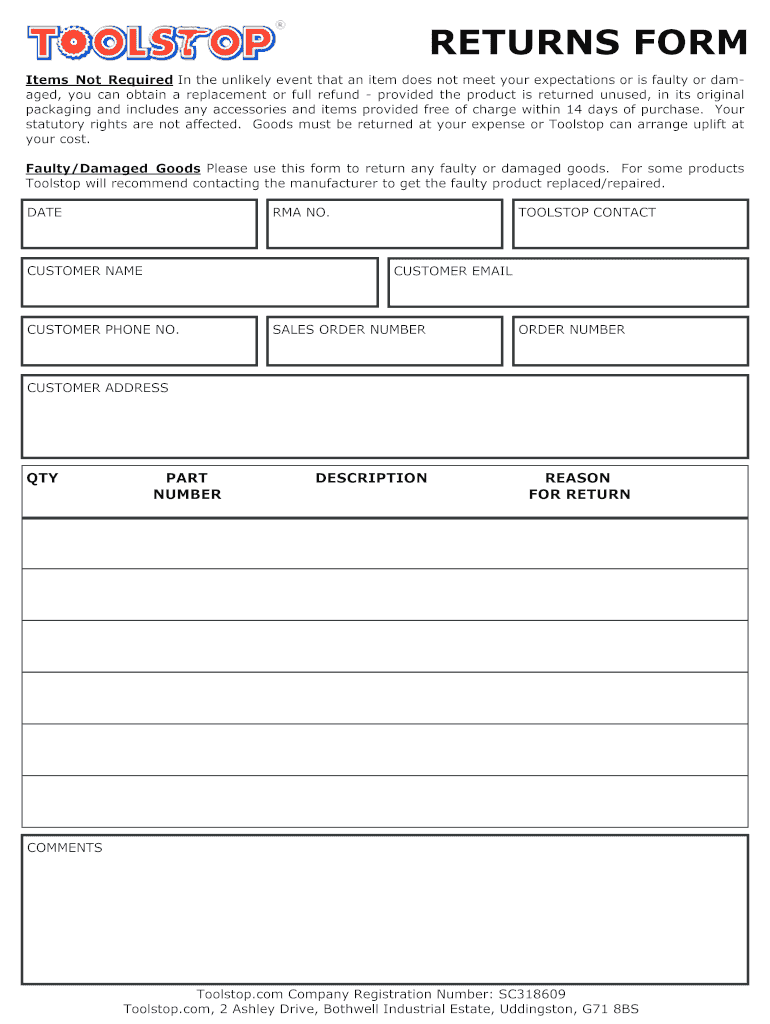 TOOLSTOP®

RETURNS FORM

Items Not Required In the unlikely event that an item does not meet your expectations or is faulty or damaged, you can obtain a replacement or full refund - provided the product is returned unused, in its original packaging and includes any accessories and items provided free of charge within 14 days of purchase. Your statutory rights are not affected. Goods must be returned at your expense or Toolstop can arrange uplift at your cost.

Faulty/Damaged Goods Please use this form to return any faulty or damaged goods. For some products Toolstop will recommend contacting the manufacturer to get the faulty product replaced/repaired.

DATE

RMA NO.

TOOLSTOP CONTACT

CUSTOMER NAME

CUSTOMER EMAIL

CUSTOMER PHONE NO.

SALES ORDER NUMBER

ORDER NUMBER

CUSTOMER ADDRESS

| QTY | PART NUMBER | DESCRIPTION | REASON FOR RETURN |
|---|---|---|---|
| | | | |
| | | | |
| | | | |
| | | | |
| | | | |
| | | | |

COMMENTS

Toolstop.com Company Registration Number: SC318609
Toolstop.com, 2 Ashley Drive, Bothwell Industrial Estate, Uddingston, G71 8BS